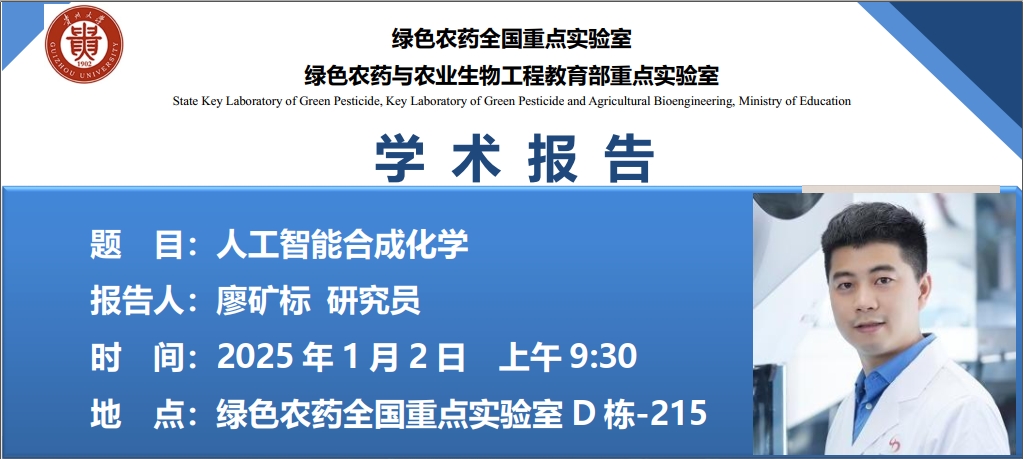 贵州大学
GUIZHOU UNIVERSITY
1902

绿色农药全国重点实验室
绿色农药与农业生物工程教育部重点实验室
State Key Laboratory of Green Pesticide, Key Laboratory of Green Pesticide and Agricultural Bioengineering, Ministry of Education

学 术 报 告

题 目：人工智能合成化学
报告人：廖矿标 研究员
时 间：2025 年 1 月 2 日 上午 9:30
地 点：绿色农药全国重点实验室 D 栋-215